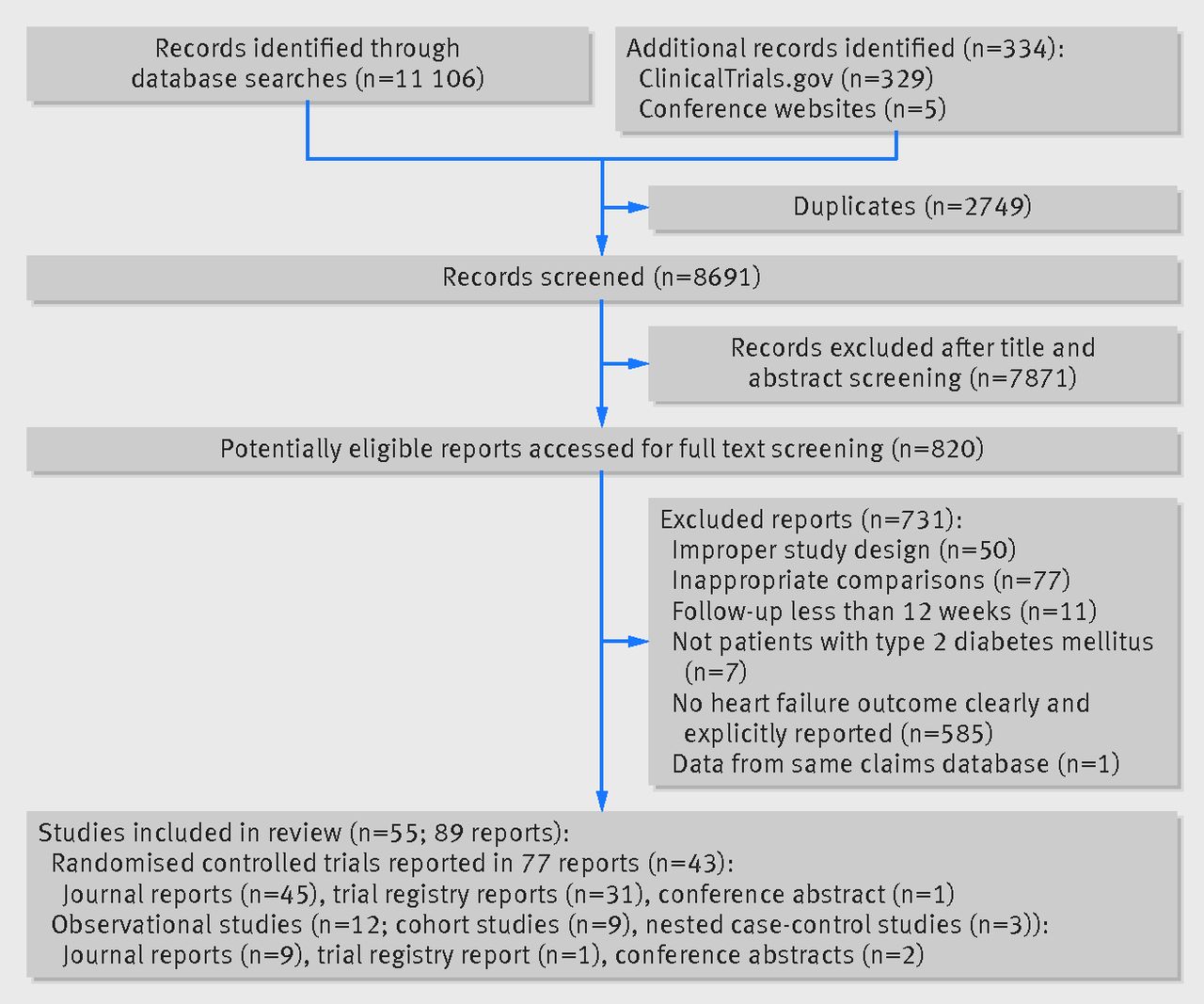 Records identified through database searches (n=11 106)

Additional records identified (n=334):
ClinicalTrials.gov (n=329)
Conference websites (n=5)

Duplicates (n=2749)

Records screened (n=8691)

Records excluded after title and abstract screening (n=7871)

Potentially eligible reports accessed for full text screening (n=820)

Excluded reports (n=731):
Improper study design (n=50)
Inappropriate comparisons (n=77)
Follow-up less than 12 weeks (n=11)
Not patients with type 2 diabetes mellitus (n=7)
No heart failure outcome clearly and explicitly reported (n=585)
Data from same claims database (n=1)

Studies included in review (n=55; 89 reports):
Randomised controlled trials reported in 77 reports (n=43):
Journal reports (n=45), trial registry reports (n=31), conference abstract (n=1)
Observational studies (n=12; cohort studies (n=9), nested case-control studies (n=3)):
Journal reports (n=9), trial registry report (n=1), conference abstracts (n=2)